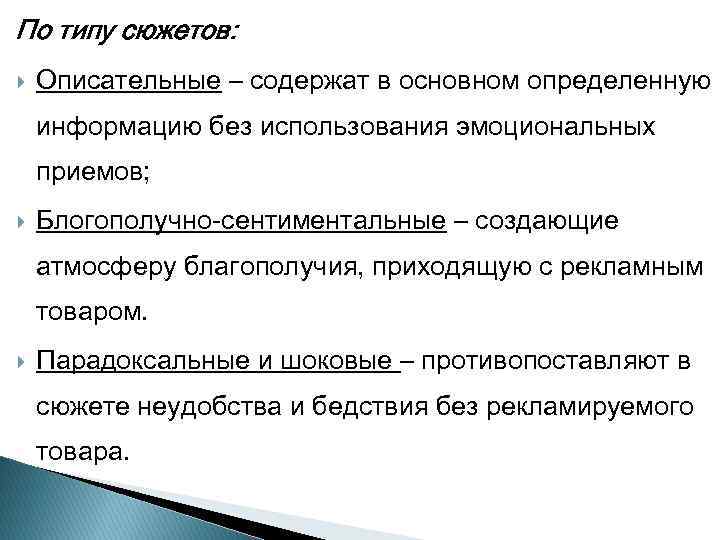 По типу сюжетов:

Описательные – содержат в основном определенную информацию без использования эмоциональных приемов;

Блогополучно-сентиментальные – создающие атмосферу благополучия, приходящую с рекламным товаром.

Парадоксальные и шоковые – противопоставляют в сюжете неудобства и бедствия без рекламируемого товара.